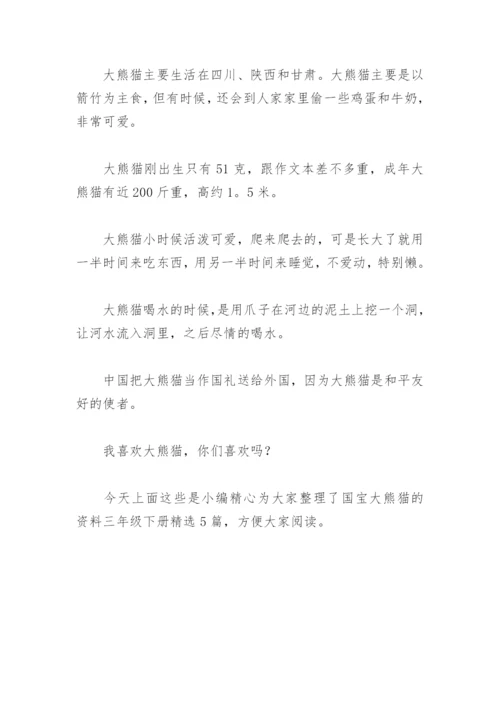 大熊猫主要生活在四川、陕西和甘肃。大熊猫主要是以箭竹为主食，但有时候，还会到人家家里偷一些鸡蛋和牛奶，非常可爱。

大熊猫刚出生只有51克，跟作文本差不多重，成年大熊猫有近200斤重，高约1。5米。

大熊猫小时候活泼可爱，爬来爬去的，可是长大了就用一半时间来吃东西，用另一半时间来睡觉，不爱动，特别懒。

大熊猫喝水的时候，是用爪子在河边的泥土上挖一个洞，让河水流入洞里，之后尽情的喝水。

中国把大熊猫当作国礼送给外国，因为大熊猫是和平友好的使者。

我喜欢大熊猫，你们喜欢吗？

今天上面这些是小编精心为大家整理了国宝大熊猫的资料三年级下册精选5篇，方便大家阅读。